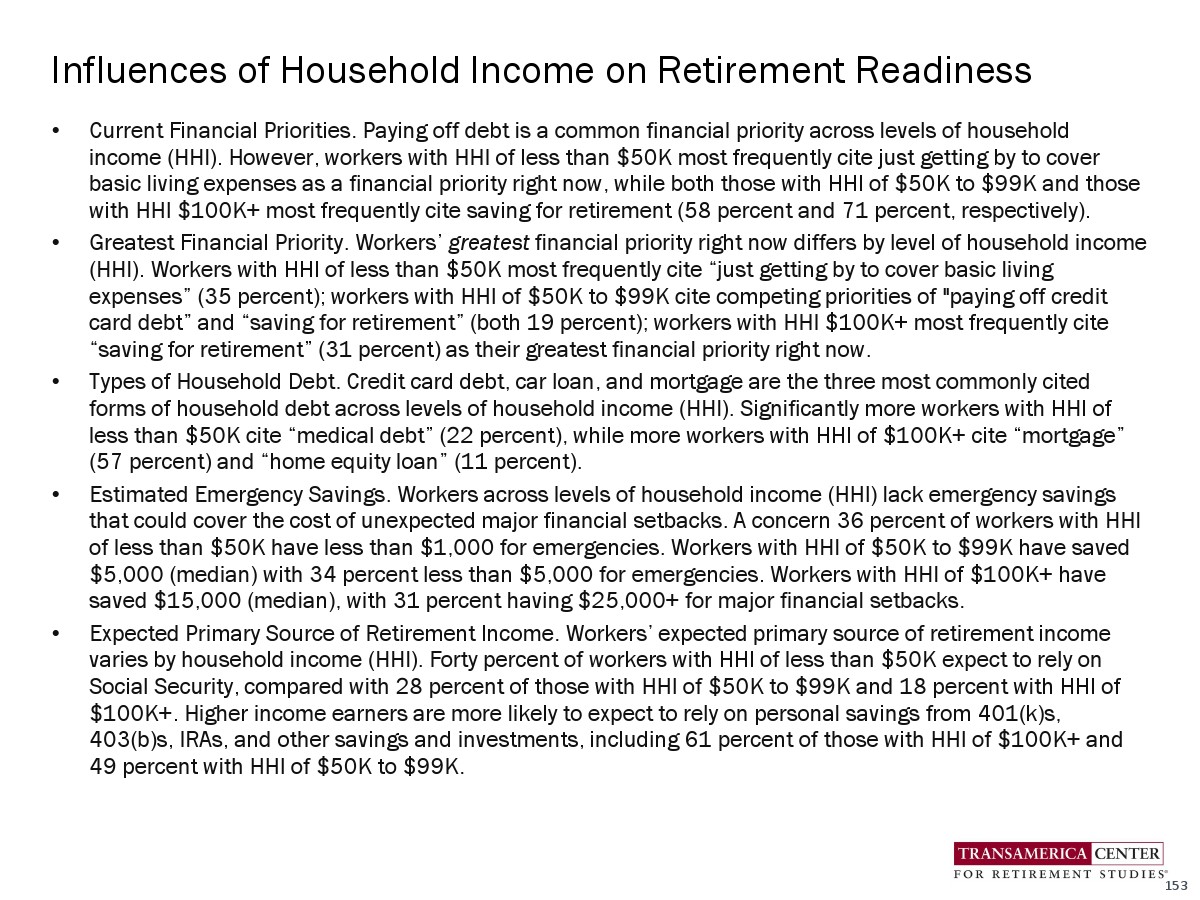 Influences of Household Income on Retirement Readiness

• Current Financial Priorities. Paying off debt is a common financial priority across levels of household income (HHI). However, workers with HHI of less than \$50K most frequently cite just getting by to cover basic living expenses as a financial priority right now, while both those with HHI of \$50K to \$99K and those with HHI \$100K+ most frequently cite saving for retirement (58 percent and 71 percent, respectively).

• Greatest Financial Priority. Workers' greatest financial priority right now differs by level of household income (HHI). Workers with HHI of less than \$50K most frequently cite "just getting by to cover basic living expenses" (35 percent); workers with HHI of \$50K to \$99K cite competing priorities of "paying off credit card debt" and "saving for retirement" (both 19 percent); workers with HHI \$100K+ most frequently cite "saving for retirement" (31 percent) as their greatest financial priority right now.

• Types of Household Debt. Credit card debt, car loan, and mortgage are the three most commonly cited forms of household debt across levels of household income (HHI). Significantly more workers with HHI of less than \$50K cite "medical debt" (22 percent), while more workers with HHI of \$100K+ cite "mortgage" (57 percent) and "home equity loan" (11 percent).

• Estimated Emergency Savings. Workers across levels of household income (HHI) lack emergency savings that could cover the cost of unexpected major financial setbacks. A concern 36 percent of workers with HHI of less than \$50K have less than \$1,000 for emergencies. Workers with HHI of \$50K to \$99K have saved \$5,000 (median) with 34 percent less than \$5,000 for emergencies. Workers with HHI of \$100K+ have saved \$15,000 (median), with 31 percent having \$25,000+ for major financial setbacks.

• Expected Primary Source of Retirement Income. Workers' expected primary source of retirement income varies by household income (HHI). Forty percent of workers with HHI of less than \$50K expect to rely on Social Security, compared with 28 percent of those with HHI of \$50K to \$99K and 18 percent with HHI of \$100K+. Higher income earners are more likely to expect to rely on personal savings from 401(k)s, 403(b)s, IRAs, and other savings and investments, including 61 percent of those with HHI of \$100K+ and 49 percent with HHI of \$50K to \$99K.

TRANSAMERICA CENTER
FOR RETIREMENT STUDIES®
153